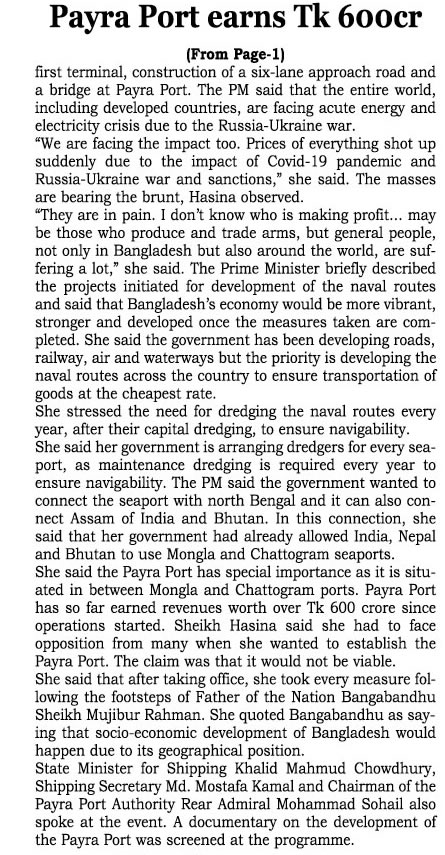 Payra Port earns Tk 600cr

(From Page-1)

first terminal, construction of a six-lane approach road and a bridge at Payra Port. The PM said that the entire world, including developed countries, are facing acute energy and electricity crisis due to the Russia-Ukraine war.

"We are facing the impact too. Prices of everything shot up suddenly due to the impact of Covid-19 pandemic and Russia-Ukraine war and sanctions," she said. The masses are bearing the brunt, Hasina observed.

"They are in pain. I don't know who is making profit... may be those who produce and trade arms, but general people, not only in Bangladesh but also around the world, are suffering a lot," she said. The Prime Minister briefly described the projects initiated for development of the naval routes and said that Bangladesh's economy would be more vibrant, stronger and developed once the measures taken are completed. She said the government has been developing roads, railway, air and waterways but the priority is developing the naval routes across the country to ensure transportation of goods at the cheapest rate.

She stressed the need for dredging the naval routes every year, after their capital dredging, to ensure navigability.

She said her government is arranging dredgers for every seaport, as maintenance dredging is required every year to ensure navigability. The PM said the government wanted to connect the seaport with north Bengal and it can also connect Assam of India and Bhutan. In this connection, she said that her government had already allowed India, Nepal and Bhutan to use Mongla and Chattogram seaports.

She said the Payra Port has special importance as it is situated in between Mongla and Chattogram ports. Payra Port has so far earned revenues worth over Tk 600 crore since operations started. Sheikh Hasina said she had to face opposition from many when she wanted to establish the Payra Port. The claim was that it would not be viable.

She said that after taking office, she took every measure following the footsteps of Father of the Nation Bangabandhu Sheikh Mujibur Rahman. She quoted Bangabandhu as saying that socio-economic development of Bangladesh would happen due to its geographical position.

State Minister for Shipping Khalid Mahmud Chowdhury, Shipping Secretary Md. Mostafa Kamal and Chairman of the Payra Port Authority Rear Admiral Mohammad Sohail also spoke at the event. A documentary on the development of the Payra Port was screened at the programme.